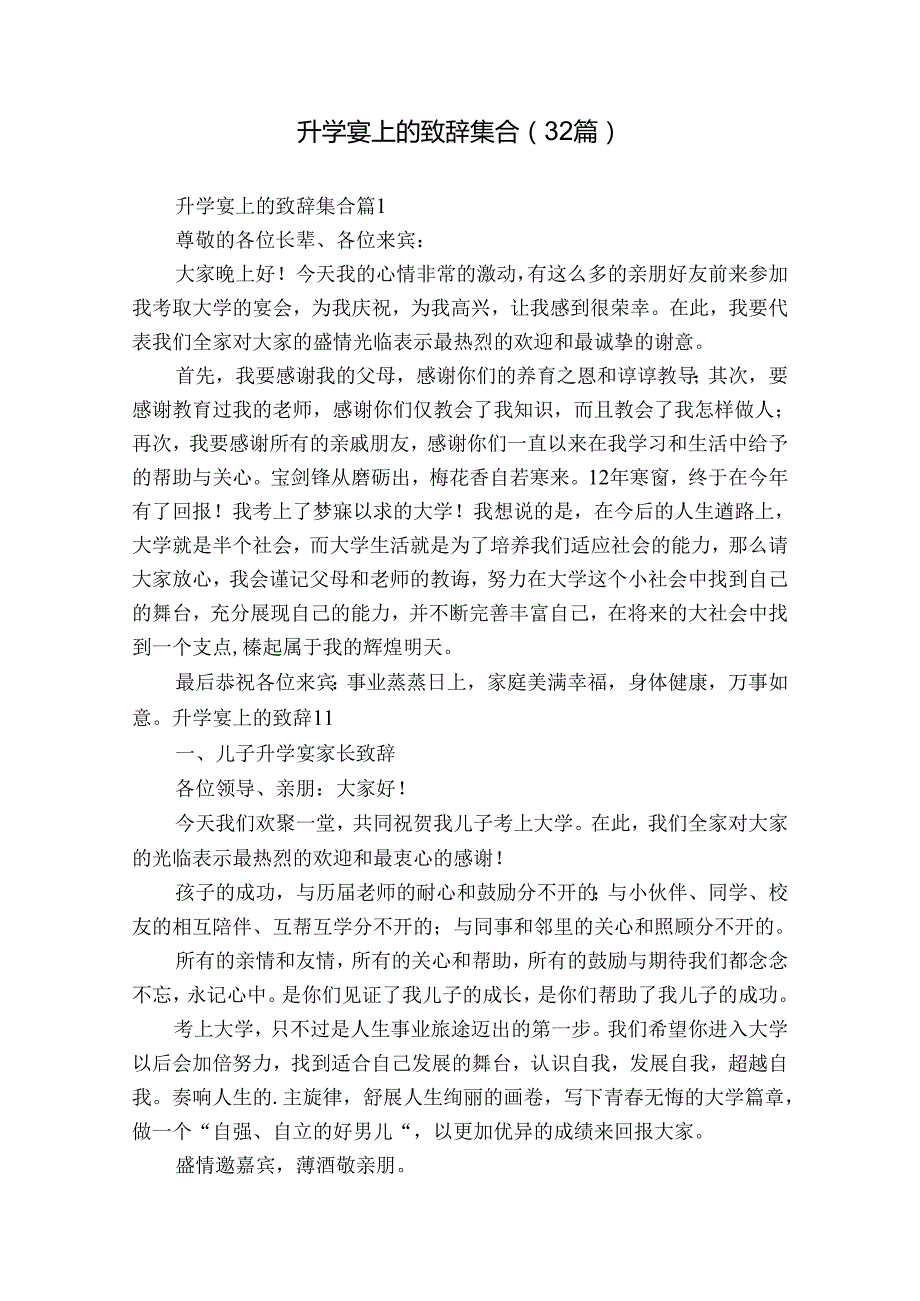 升学宴上的致辞集合（32篇）

升学宴上的致辞集合篇1

尊敬的各位长辈、各位来宾：

大家晚上好！今天我的心情非常的激动，有这么多的亲朋好友前来参加我考取大学的宴会，为我庆祝，为我高兴，让我感到很荣幸。在此，我要代表我们全家对大家的盛情光临表示最热烈的欢迎和最诚挚的谢意。

首先，我要感谢我的父母，感谢你们的养育之恩和谆谆教导；其次，要感谢教育过我的老师，感谢你们仅教会了我知识，而且教会了我怎样做人；再次，我要感谢所有的亲戚朋友，感谢你们一直以来在我学习和生活中给予的帮助与关心。宝剑锋从磨砺出，梅花香自若寒来。12年寒窗，终于在今年有了回报！我考上了梦寐以求的大学！我想说的是，在今后的人生道路上，大学就是半个社会，而大学生活就是为了培养我们适应社会的能力，那么请大家放心，我会谨记父母和老师的教诲，努力在大学这个小社会中找到自己的舞台，充分展现自己的能力，并不断完善丰富自己，在将来的大社会中找到一个支点，榛起属于我的辉煌明天。

最后恭祝各位来宾：事业蒸蒸日上，家庭美满幸福，身体健康，万事如意。升学宴上的致辞11

一、儿子升学宴家长致辞

各位领导、亲朋：大家好！

今天我们欢聚一堂，共同祝贺我儿子考上大学。在此，我们全家对大家的光临表示最热烈的欢迎和最衷心的感谢！

孩子的成功，与历届老师的耐心和鼓励分不开的；与小伙伴、同学、校友的相互陪伴、互帮互学分不开的；与同事和邻里的关心和照顾分不开的。

所有的亲情和友情，所有的关心和帮助，所有的鼓励与期待我们都念念不忘，永记心中。是你们见证了我儿子的成长，是你们帮助了我儿子的成功。

考上大学，只不过是人生事业旅途迈出的第一步。我们希望你进入大学以后会加倍努力，找到适合自己发展的舞台，认识自我，发展自我，超越自我。奏响人生的.主旋律，舒展人生绚丽的画卷，写下青春无悔的大学篇章，做一个“自强、自立的好男儿“，以更加优异的成绩来回报大家。

盛情邀嘉宾，薄酒敬亲朋。